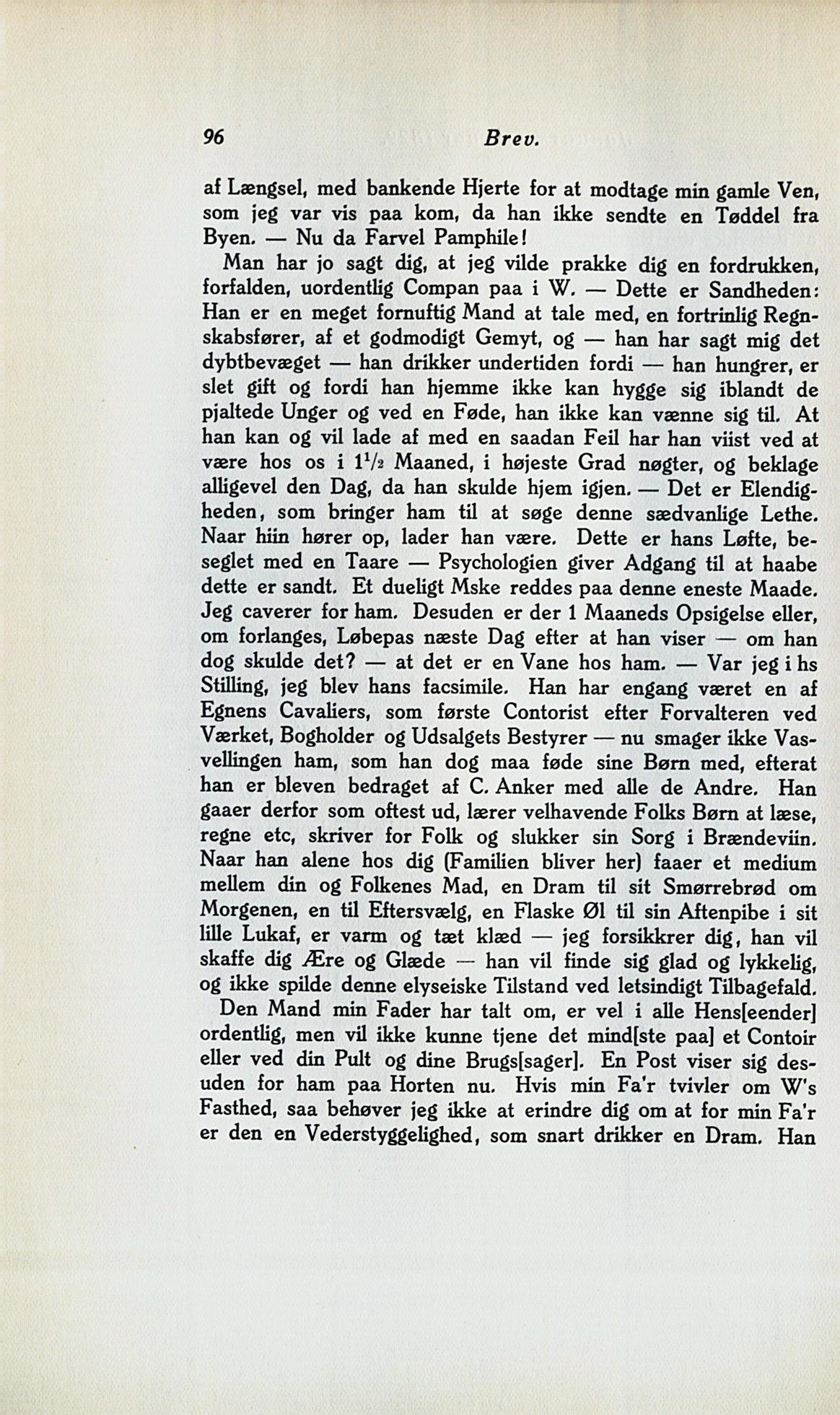 96 Brev.

af Længsel, med bankende Hjerte for at modtage min gamle Ven, som jeg var vis paa kom, da han ikke sendte en Tøddel fra Byen. — Nu da Farvel Pamphile!

Man har jo sagt dig, at jeg vilde prakke dig en fordrukken, forfalden, uordentlig Compan paa i W. — Dette er Sandheden: Han er en meget fornuftig Mand at tale med, en fortrinlig Regnskabsfører, af et godmodigt Gemyt, og — han har sagt mig det dybtbevæget — han drikker undertiden fordi — han hungrer, er slet gift og fordi han hjemme ikke kan hygge sig iblandt de pjaltede Unger og ved en Føde, han ikke kan vænne sig til. At han kan og vil lade af med en saadan Feil har han viist ved at være hos os i $1\frac{1}{2}$ Maaned, i højeste Grad nøgter, og beklage alligevel den Dag, da han skulde hjem igjen. — Det er Elendigheden, som bringer ham til at søge denne sædvanlige Lethe. Naar hiin hører op, lader han være. Dette er hans Løfte, beseglet med en Taare — Psychologien giver Adgang til at haabe dette er sandt. Et dueligt Mske reddes paa denne eneste Maade. Jeg caverer for ham. Desuden er der 1 Maaneds Opsigelse eller, om forlanges, Løbepas næste Dag efter at han viser — om han dog skulde det? — at det er en Vane hos ham. — Var jeg i hs Stilling, jeg blev hans facsimile. Han har engang været en af Egnens Cavaliers, som første Contorist efter Forvalteren ved Værket, Bogholder og Udsalgets Bestyrer — nu smager ikke Vasvellingen ham, som han dog maa føde sine Børn med, efterat han er bleven bedraget af C. Anker med alle de Andre. Han gaaer derfor som oftest ud, lærer velhavende Folks Børn at læse, regne etc, skriver for Folk og slukker sin Sorg i Brændeviin. Naar han alene hos dig (Familien bliver her) faaer et medium mellem din og Folkenes Mad, en Dram til sit Smørrebrød om Morgenen, en til Eftersvælg, en Flaske Øl til sin Aftenpibe i sit lille Lukaf, er varm og tæt klæd — jeg forsikkrer dig, han vil skaffe dig Ære og Glæde — han vil finde sig glad og lykkelig, og ikke spilde denne elyseiske Tilstand ved letsindigt Tilbagefald.

Den Mand min Fader har talt om, er vel i alle Hens[eender] ordentlig, men vil ikke kunne tjene det mind[ste paa] et Contoir eller ved din Pult og dine Brugs[sager]. En Post viser sig desuden for ham paa Horten nu. Hvis min Fa'r tvivler om W's Fasthed, saa behøver jeg ikke at erindre dig om at for min Fa'r er den en Vederstyggelighed, som snart drikker en Dram. Han